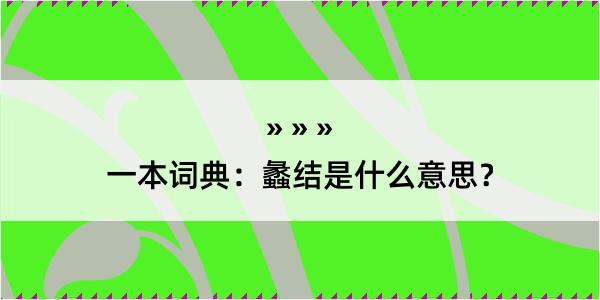 » » »

一本词典：蠡结是什么意思？